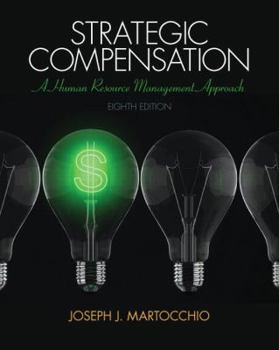 STRATEGIC COMPENSATION

A Human Resource Management Approach

EIGHTH EDITION

$

JOSEPH J. MARTOCCHIO